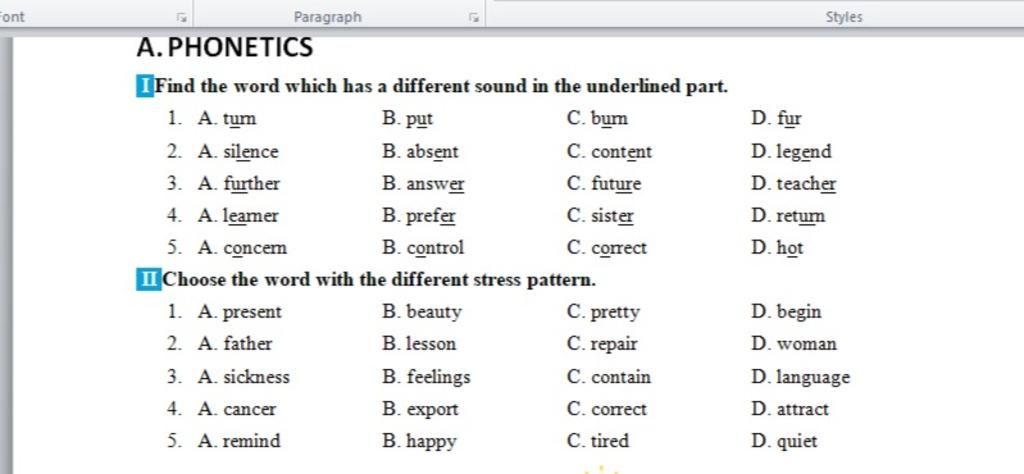 ont Paragraph Styles

A. PHONETICS

I Find the word which has a different sound in the underlined part.

1. A. turn B. put C. burn D. fur
2. A. silence B. absent C. content D. legend
3. A. further B. answer C. future D. teacher
4. A. learner B. prefer C. sister D. return
5. A. concern B. control C. correct D. hot

II Choose the word with the different stress pattern.

1. A. present B. beauty C. pretty D. begin
2. A. father B. lesson C. repair D. woman
3. A. sickness B. feelings C. contain D. language
4. A. cancer B. export C. correct D. attract
5. A. remind B. happy C. tired D. quiet